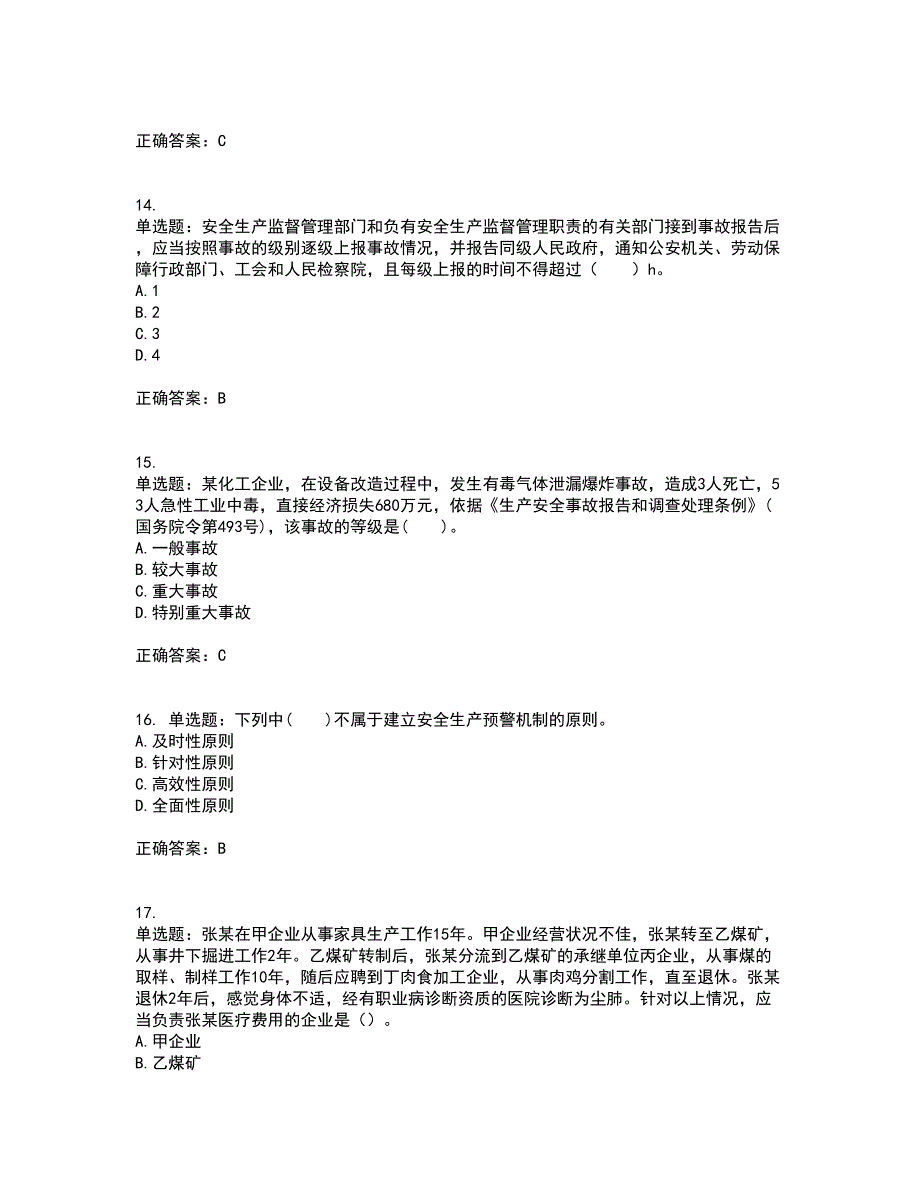 正确答案：C

14.
单选题：安全生产监督管理部门和负有安全生产监督管理职责的有关部门接到事故报告后，应当按照事故的级别逐级上报事故情况，并报告同级人民政府，通知公安机关、劳动保障行政部门、工会和人民检察院，且每级上报的时间不得超过（　　）h。
A. 1
B. 2
C. 3
D. 4

正确答案：B

15.
单选题：某化工企业，在设备改造过程中，发生有毒气体泄漏爆炸事故，造成3人死亡，53人急性工业中毒，直接经济损失680万元，依据《生产安全事故报告和调查处理条例》(国务院令第493号)，该事故的等级是(　　)。
A. 一般事故
B. 较大事故
C. 重大事故
D. 特别重大事故

正确答案：C

16. 单选题：下列中(　　)不属于建立安全生产预警机制的原则。
A. 及时性原则
B. 针对性原则
C. 高效性原则
D. 全面性原则

正确答案：B

17.
单选题：张某在甲企业从事家具生产工作15年。甲企业经营状况不佳，张某转至乙煤矿，从事井下掘进工作2年。乙煤矿转制后，张某分流到乙煤矿的承继单位丙企业，从事煤的取样、制样工作10年，随后应聘到丁肉食加工企业，从事肉鸡分割工作，直至退休。张某退休2年后，感觉身体不适，经有职业病诊断资质的医院诊断为尘肺。针对以上情况，应当负责张某医疗费用的企业是（）。
A. 甲企业
B. 乙煤矿